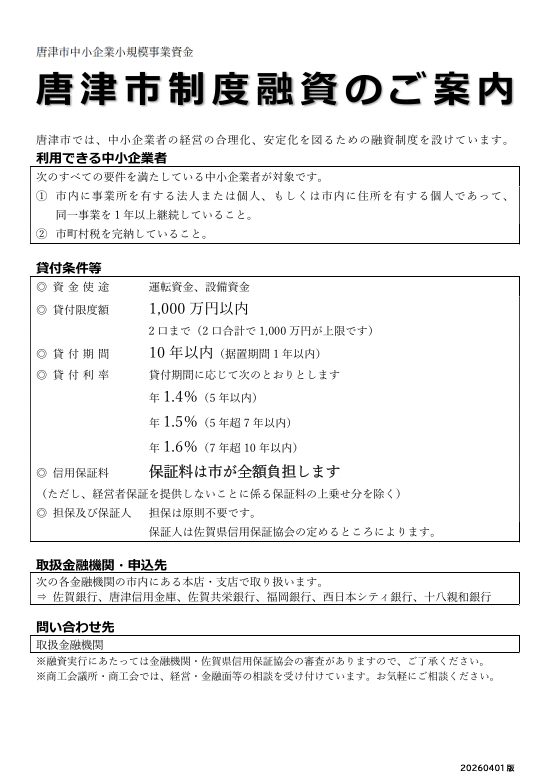 唐津市中小企業小規模事業資金

唐津市制度融資のご案内

唐津市では、中小企業者の経営の合理化、安定化を図るための融資制度を設けています。

利用できる中小企業者

次のすべての要件を満たしている中小企業者が対象です。
① 市内に事業所を有する法人または個人、もしくは市内に住所を有する個人であって、同一事業を1年以上継続していること。
② 市町村税を完納していること。

貸付条件等

◎ 資金使途　運転資金、設備資金
◎ 貸付限度額　1,000万円以内
2口まで（2口合計で1,000万円が上限です）
◎ 貸付期間　10年以内（据置期間1年以内）
◎ 貸付利率　貸付期間に応じて次のとおりとします
年1.4%（5年以内）
年1.5%（5年超7年以内）
年1.6%（7年超10年以内）
◎ 信用保証料　保証料は市が全額負担します
（ただし、経営者保証を提供しないことに係る保証料の上乗せ分を除く）
◎ 担保及び保証人　担保は原則不要です。
保証人は佐賀県信用保証協会の定めるところによります。

取扱金融機関・申込先

次の各金融機関の市内にある本店・支店で取り扱います。
⇒ 佐賀銀行、唐津信用金庫、佐賀共栄銀行、福岡銀行、西日本シティ銀行、十八親和銀行

問い合わせ先

取扱金融機関
※融資実行にあたっては金融機関・佐賀県信用保証協会の審査がありますので、ご了承ください。
※商工会議所・商工会では、経営・金融面等の相談を受け付けています。お気軽にご相談ください。

20260401版